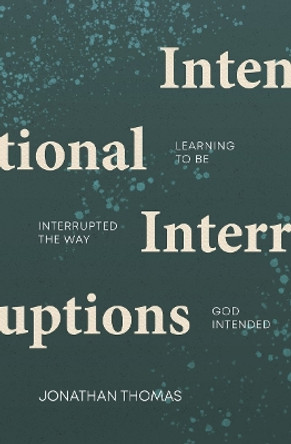 Inten

tional

LEARNING TO BE

INTERRUPTED THE WAY

Interr

uptions

GOD INTENDED

JONATHAN THOMAS